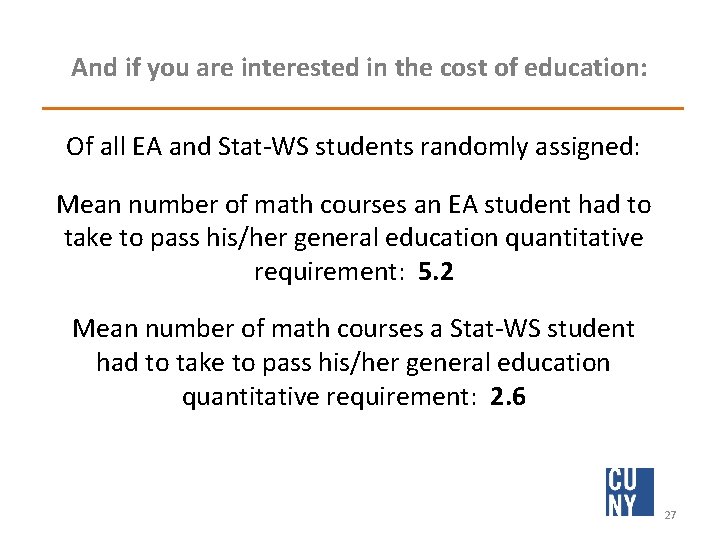 And if you are interested in the cost of education:

Of all EA and Stat-WS students randomly assigned:

Mean number of math courses an EA student had to take to pass his/her general education quantitative requirement: 5.2

Mean number of math courses a Stat-WS student had to take to pass his/her general education quantitative requirement: 2.6

CU
NY

27